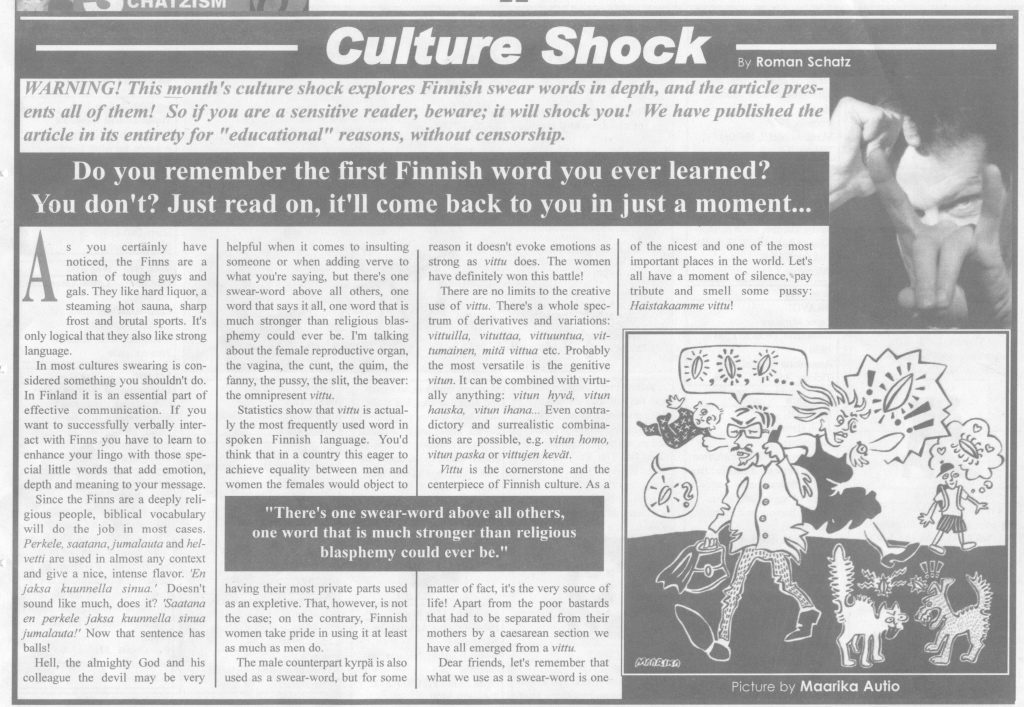 CHATZISM

Culture Shock

By Roman Schatz

WARNING! This month's culture shock explores Finnish swear words in depth, and the article presents all of them! So if you are a sensitive reader, beware; it will shock you! We have published the article in its entirety for "educational" reasons, without censorship.

Do you remember the first Finnish word you ever learned? You don't? Just read on, it'll come back to you in just a moment...

As you certainly have noticed, the Finns are a nation of tough guys and gals. They like hard liquor, a steaming hot sauna, sharp frost and brutal sports. It's only logical that they also like strong language.

In most cultures swearing is considered something you shouldn't do. In Finland it is an essential part of effective communication. If you want to successfully verbally interact with Finns you have to learn to enhance your lingo with those special little words that add emotion, depth and meaning to your message.

Since the Finns are a deeply religious people, biblical vocabulary will do the job in most cases. Perkele, saatana, jumalauta and helvetti are used in almost any context and give a nice, intense flavor. 'En jaksa kuunnella sinua.' Doesn't sound like much, does it? 'Saatana en perkele jaksa kuunnella sinua jumalauta!' Now that sentence has balls!

Hell, the almighty God and his colleague the devil may be very helpful when it comes to insulting someone or when adding verve to what you're saying, but there's one swear-word above all others, one word that says it all, one word that is much stronger than religious blasphemy could ever be. I'm talking about the female reproductive organ, the vagina, the cunt, the quim, the fanny, the pussy, the slit, the beaver: the omnipresent vittu.

Statistics show that vittu is actually the most frequently used word in spoken Finnish language. You'd think that in a country this eager to achieve equality between men and women the females would object to having their most private parts used as an expletive. That, however, is not the case; on the contrary, Finnish women take pride in using it at least as much as men do.

The male counterpart kyrpä is also used as a swear-word, but for some reason it doesn't evoke emotions as strong as vittu does. The women have definitely won this battle!

There are no limits to the creative use of vittu. There's a whole spectrum of derivatives and variations: vittuilla, vituttaa, vittuuntua, vittumainen, mitä vittua etc. Probably the most versatile is the genitive vitun. It can be combined with virtually anything: vitun hyvä, vitun hauska, vitun ihana... Even contradictory and surrealistic combinations are possible, e.g. vitun homo, vitun paska or vittujen kevät.

Vittu is the cornerstone and the centerpiece of Finnish culture. As a matter of fact, it's the very source of life! Apart from the poor bastards that had to be separated from their mothers by a caesarean section we have all emerged from a vittu.

Dear friends, let's remember that what we use as a swear-word is one of the nicest and one of the most important places in the world. Let's all have a moment of silence, pay tribute and smell some pussy: Haistakaamme vittu!

"There's one swear-word above all others, one word that is much stronger than religious blasphemy could ever be."

MAARIKA

Picture by Maarika Autio